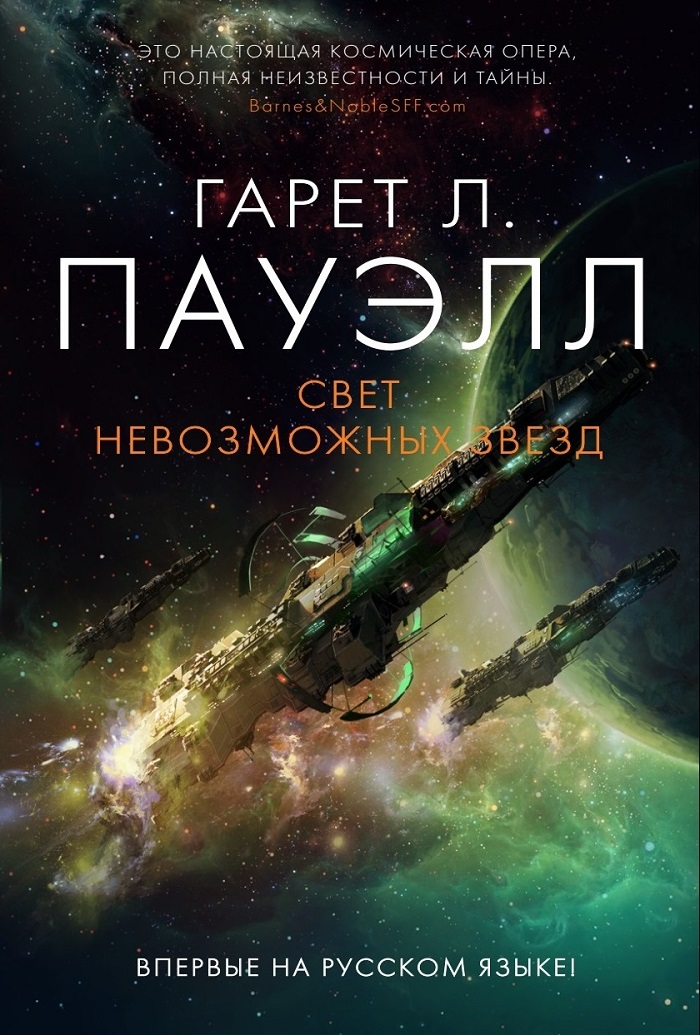 ЭТО НАСТОЯЩАЯ КОСМИЧЕСКАЯ ОПЕРА, ПОЛНАЯ НЕИЗВЕСТНОСТИ И ТАЙНЫ.
Barnes&NobleSFF.com

ГАРЕТ Л.
ПАУЭЛЛ

СВЕТ
НЕВОЗМОЖНЫХ ЗВЕЗД

ВПЕРВЫЕ НА РУССКОМ ЯЗЫКЕ!